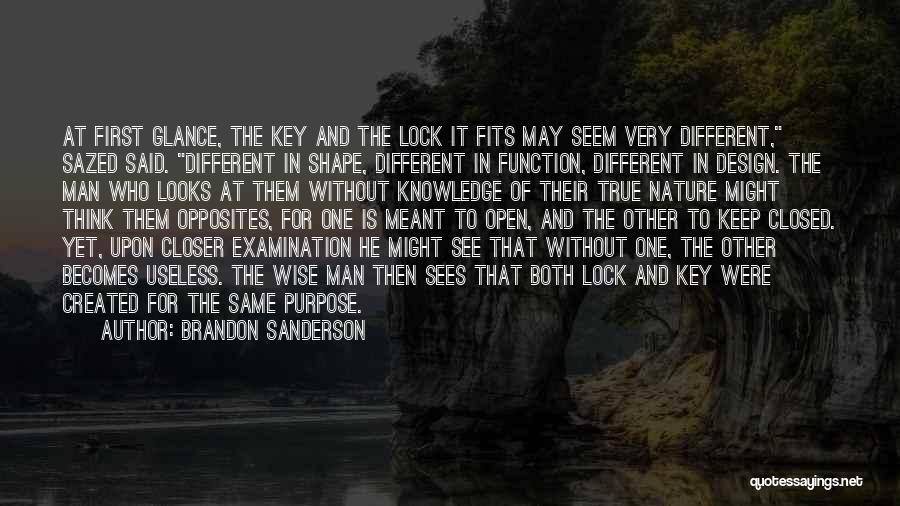 AT FIRST GLANCE, THE KEY AND THE LOCK IT FITS MAY SEEM VERY DIFFERENT," SAZED SAID. "DIFFERENT IN SHAPE, DIFFERENT IN FUNCTION, DIFFERENT IN DESIGN. THE MAN WHO LOOKS AT THEM WITHOUT KNOWLEDGE OF THEIR TRUE NATURE MIGHT THINK THEM OPPOSITES, FOR ONE IS MEANT TO OPEN, AND THE OTHER TO KEEP CLOSED. YET, UPON CLOSER EXAMINATION HE MIGHT SEE THAT WITHOUT ONE, THE OTHER BECOMES USELESS. THE WISE MAN THEN SEES THAT BOTH LOCK AND KEY WERE CREATED FOR THE SAME PURPOSE.

AUTHOR: BRANDON SANDERSON

quotessayings.net